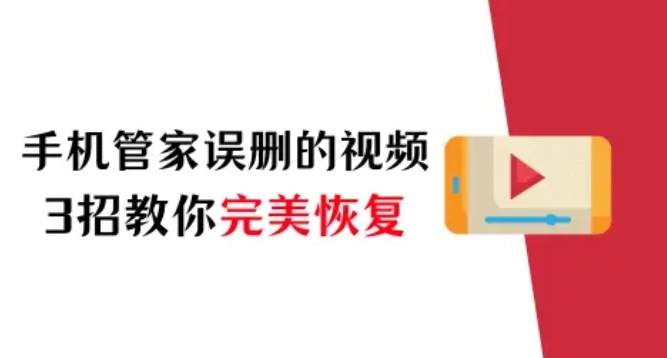 手机管家误删的视频
3招教你完美恢复